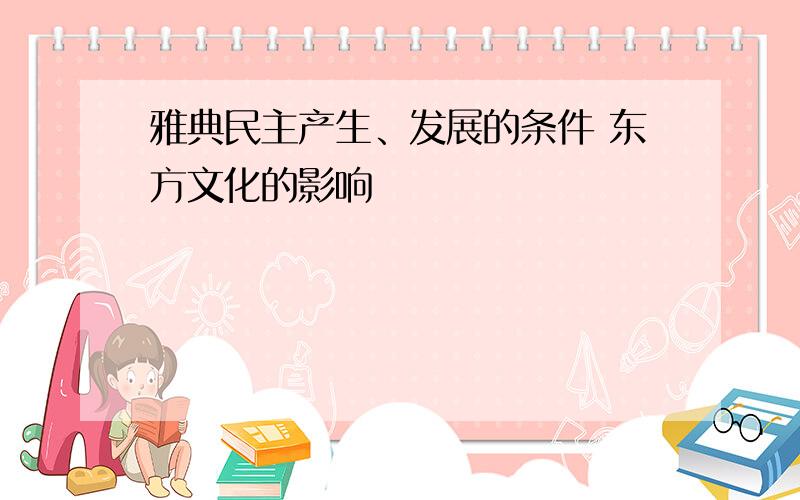 雅典民主产生、发展的条件 东方文化的影响